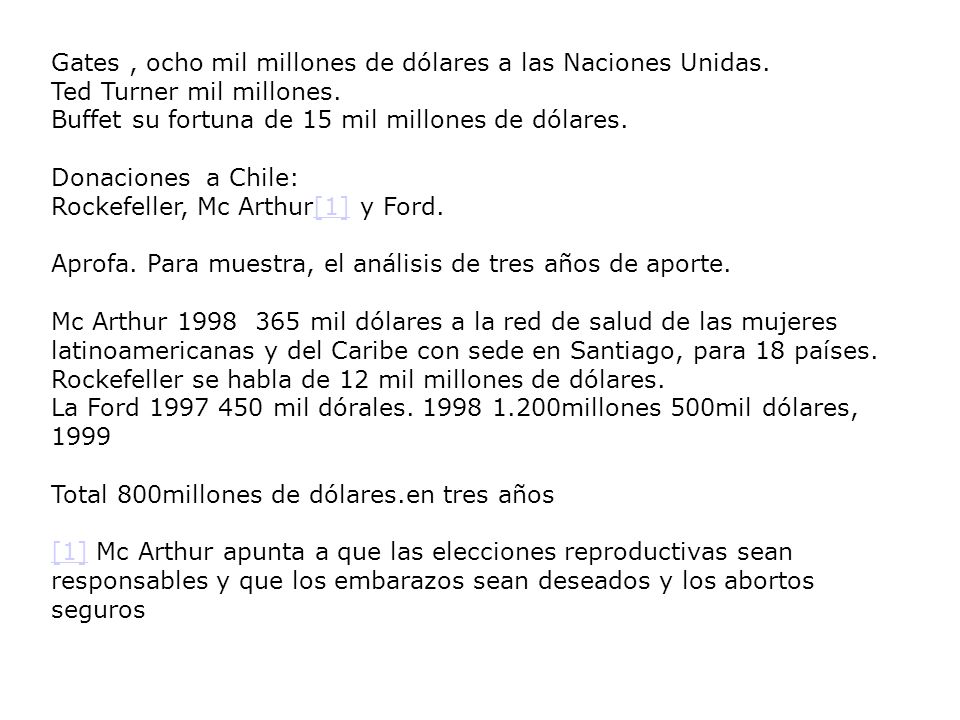 Gates , ocho mil millones de dólares a las Naciones Unidas.
Ted Turner mil millones.
Buffet su fortuna de 15 mil millones de dólares.

Donaciones a Chile:
Rockefeller, Mc Arthur[1] y Ford.

Aprofa. Para muestra, el análisis de tres años de aporte.

Mc Arthur 1998 365 mil dólares a la red de salud de las mujeres latinoamericanas y del Caribe con sede en Santiago, para 18 países.
Rockefeller se habla de 12 mil millones de dólares.
La Ford 1997 450 mil dórales. 1998 1.200millones 500mil dólares, 1999

Total 800millones de dólares.en tres años

[1] Mc Arthur apunta a que las elecciones reproductivas sean responsables y que los embarazos sean deseados y los abortos seguros